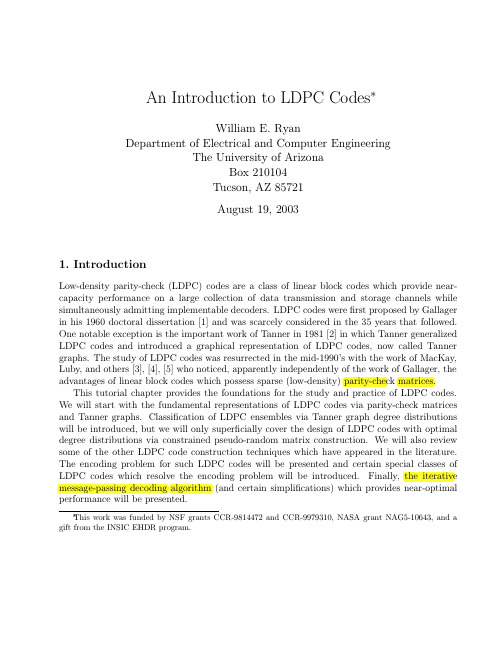 An Introduction to LDPC Codes*

William E. Ryan
Department of Electrical and Computer Engineering
The University of Arizona
Box 210104
Tucson, AZ 85721

August 19, 2003

1. Introduction

Low-density parity-check (LDPC) codes are a class of linear block codes which provide near-capacity performance on a large collection of data transmission and storage channels while simultaneously admitting implementable decoders. LDPC codes were first proposed by Gallager in his 1960 doctoral dissertation [1] and was scarcely considered in the 35 years that followed. One notable exception is the important work of Tanner in 1981 [2] in which Tanner generalized LDPC codes and introduced a graphical representation of LDPC codes, now called Tanner graphs. The study of LDPC codes was resurrected in the mid-1990's with the work of MacKay, Luby, and others [3], [4], [5] who noticed, apparently independently of the work of Gallager, the advantages of linear block codes which possess sparse (low-density) parity-check matrices.

This tutorial chapter provides the foundations for the study and practice of LDPC codes. We will start with the fundamental representations of LDPC codes via parity-check matrices and Tanner graphs. Classification of LDPC ensembles via Tanner graph degree distributions will be introduced, but we will only superficially cover the design of LDPC codes with optimal degree distributions via constrained pseudo-random matrix construction. We will also review some of the other LDPC code construction techniques which have appeared in the literature. The encoding problem for such LDPC codes will be presented and certain special classes of LDPC codes which resolve the encoding problem will be introduced. Finally, the iterative message-passing decoding algorithm (and certain simplifications) which provides near-optimal performance will be presented.

*This work was funded by NSF grants CCR-9814472 and CCR-9979310, NASA grant NAG5-10643, and a gift from the INSIC EHDR program.